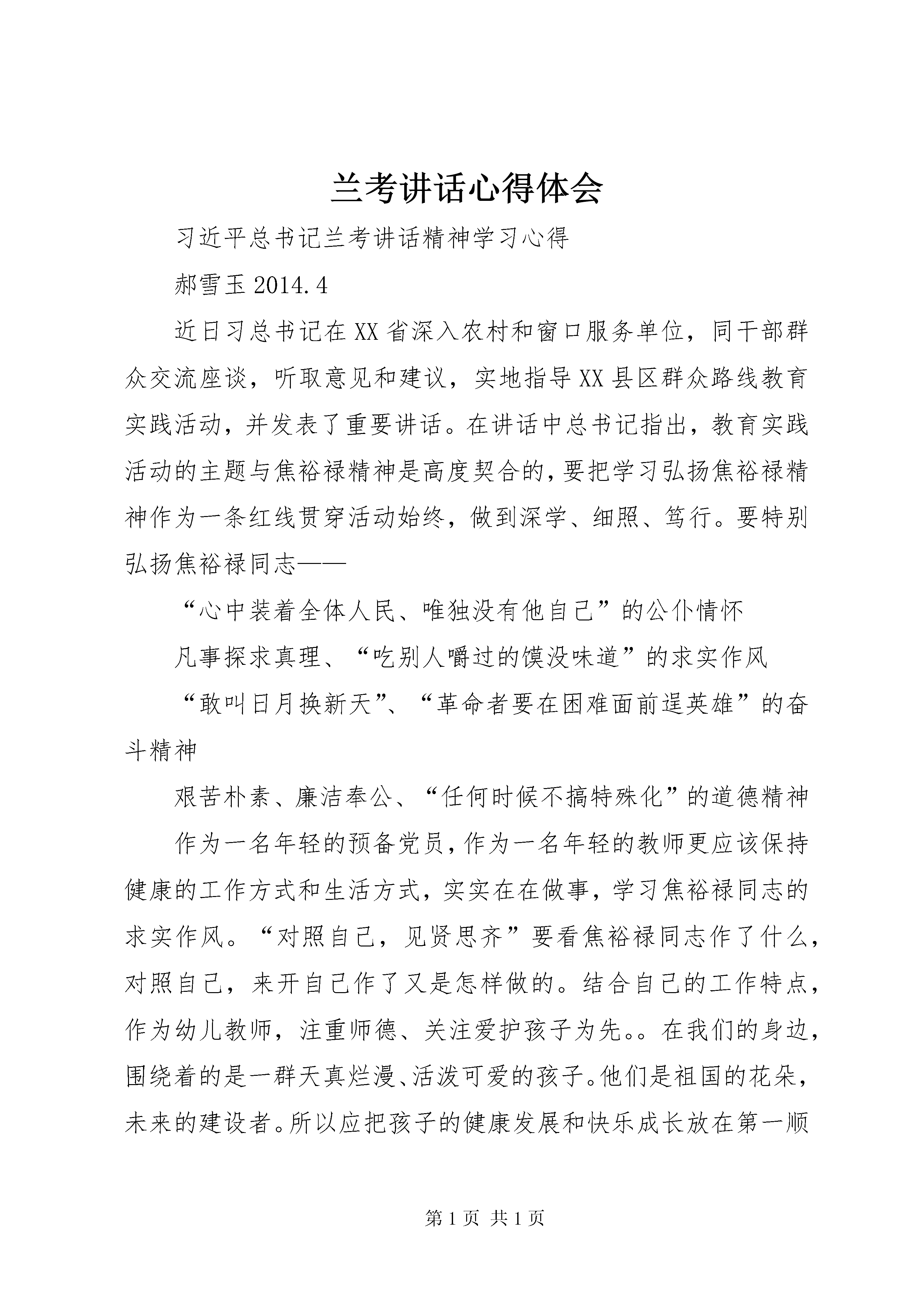 兰考讲话心得体会

习近平总书记兰考讲话精神学习心得

郝雪玉2014.4

近日习总书记在XX省深入农村和窗口服务单位，同干部群众交流座谈，听取意见和建议，实地指导XX县区群众路线教育实践活动，并发表了重要讲话。在讲话中总书记指出，教育实践活动的主题与焦裕禄精神是高度契合的，要把学习弘扬焦裕禄精神作为一条红线贯穿活动始终，做到深学、细照、笃行。要特别弘扬焦裕禄同志——

“心中装着全体人民、唯独没有他自己”的公仆情怀

凡事探求真理、“吃别人嚼过的馍没味道”的求实作风

“敢叫日月换新天”、“革命者要在困难面前逞英雄”的奋斗精神

艰苦朴素、廉洁奉公、“任何时候不搞特殊化”的道德精神

作为一名年轻的预备党员，作为一名年轻的教师更应该保持健康的工作方式和生活方式，实实在在做事，学习焦裕禄同志的求实作风。“对照自己，见贤思齐”要看焦裕禄同志作了什么，对照自己，来开自己作了又是怎样做的。结合自己的工作特点，作为幼儿教师，注重师德、关注爱护孩子为先。。在我们的身边，围绕着的是一群天真烂漫、活泼可爱的孩子。他们是祖国的花朵，未来的建设者。所以应把孩子的健康发展和快乐成长放在第一顺

第1页 共1页